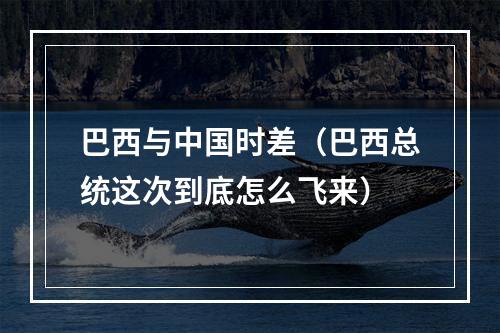 巴西与中国时差（巴西总统这次到底怎么飞来）